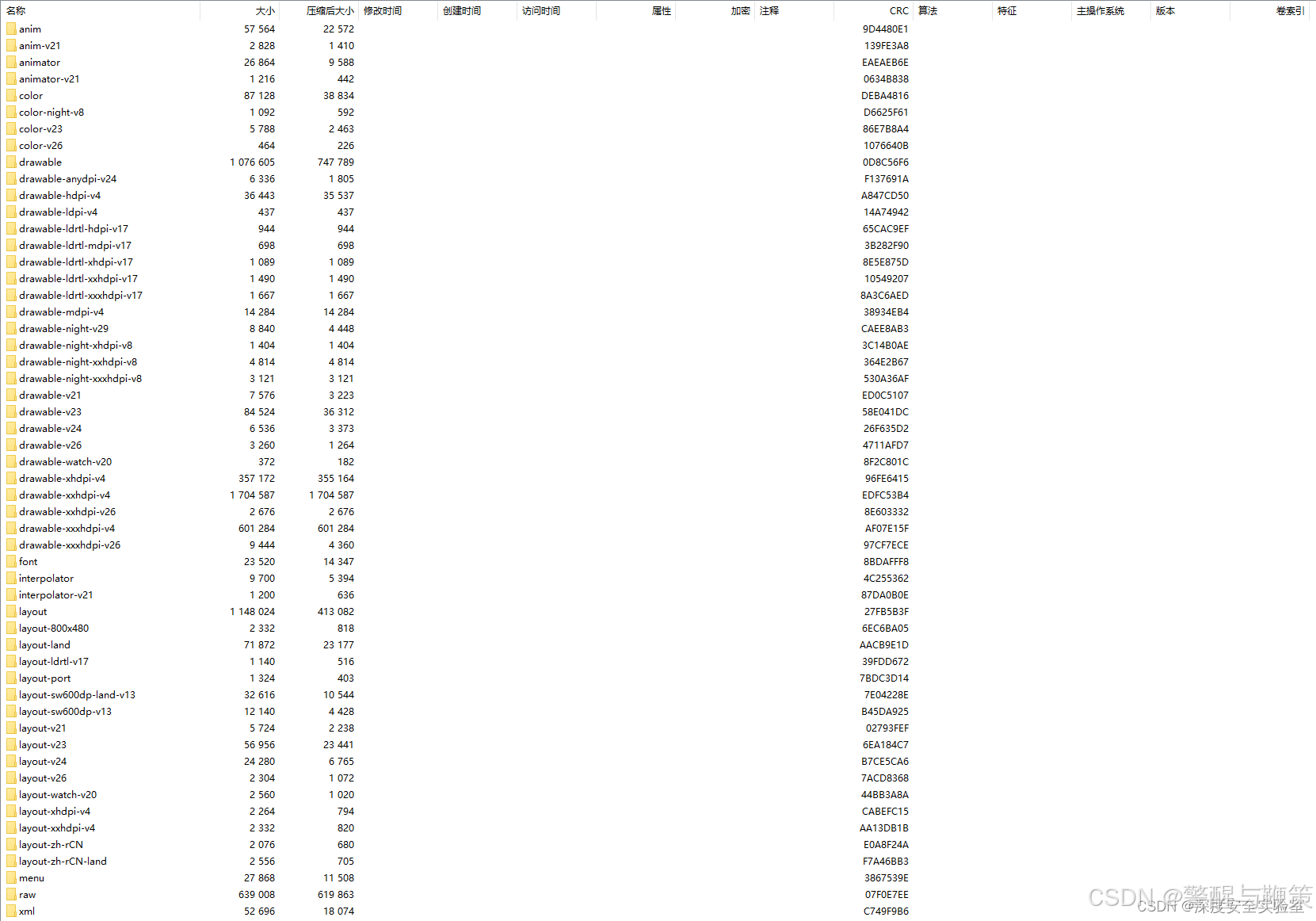 | 名称 | 大小 | 压缩后大小 | 修改时间 | 创建时间 | 访问时间 | 属性 | 加密 | 注释 | CRC | 算法 | 特征 | 主操作系统 | 版本 | 卷索引 |
|---|---|---|---|---|---|---|---|---|---|---|---|---|---|---|
| anim | 57 564 | 22 572 | | | | | | | 9D4480E1 | | | | | |
| anim-v21 | 2 828 | 1 410 | | | | | | | 139FE3A8 | | | | | |
| animator | 26 864 | 9 588 | | | | | | | EAEAEB6E | | | | | |
| animator-v21 | 1 216 | 442 | | | | | | | 0634B838 | | | | | |
| color | 87 128 | 38 834 | | | | | | | DEBA4816 | | | | | |
| color-night-v8 | 1 092 | 592 | | | | | | | D6625F61 | | | | | |
| color-v23 | 5 788 | 2 463 | | | | | | | 86E7B8A4 | | | | | |
| color-v26 | 464 | 226 | | | | | | | 1076640B | | | | | |
| drawable | 1 076 605 | 747 789 | | | | | | | 0D8C56F6 | | | | | |
| drawable-anydpi-v24 | 6 336 | 1 805 | | | | | | | F137691A | | | | | |
| drawable-hdpi-v4 | 36 443 | 35 537 | | | | | | | A847CD50 | | | | | |
| drawable-ldpi-v4 | 437 | 437 | | | | | | | 14A74942 | | | | | |
| drawable-ldrtl-hdpi-v17 | 944 | 944 | | | | | | | 65CAC9EF | | | | | |
| drawable-ldrtl-mdpi-v17 | 698 | 698 | | | | | | | 3B282F90 | | | | | |
| drawable-ldrtl-xhdpi-v17 | 1 089 | 1 089 | | | | | | | 8E5E875D | | | | | |
| drawable-ldrtl-xxhdpi-v17 | 1 490 | 1 490 | | | | | | | 10549207 | | | | | |
| drawable-ldrtl-xxxhdpi-v17 | 1 667 | 1 667 | | | | | | | 8A3C6AED | | | | | |
| drawable-mdpi-v4 | 14 284 | 14 284 | | | | | | | 38934EB4 | | | | | |
| drawable-night-v29 | 8 840 | 4 448 | | | | | | | CAEE8AB3 | | | | | |
| drawable-night-xhdpi-v8 | 1 404 | 1 404 | | | | | | | 3C14B0AE | | | | | |
| drawable-night-xxhdpi-v8 | 4 814 | 4 814 | | | | | | | 364E2B67 | | | | | |
| drawable-night-xxxhdpi-v8 | 3 121 | 3 121 | | | | | | | 530A36AF | | | | | |
| drawable-v21 | 7 576 | 3 223 | | | | | | | ED0C5107 | | | | | |
| drawable-v23 | 84 524 | 36 312 | | | | | | | 58E041DC | | | | | |
| drawable-v24 | 6 536 | 3 373 | | | | | | | 26F635D2 | | | | | |
| drawable-v26 | 3 260 | 1 264 | | | | | | | 4711AFD7 | | | | | |
| drawable-watch-v20 | 372 | 182 | | | | | | | 8F2C801C | | | | | |
| drawable-xhdpi-v4 | 357 172 | 355 164 | | | | | | | 96FE6415 | | | | | |
| drawable-xxhdpi-v4 | 1 704 587 | 1 704 587 | | | | | | | EDFC53B4 | | | | | |
| drawable-xxhdpi-v26 | 2 676 | 2 676 | | | | | | | 8E603332 | | | | | |
| drawable-xxxhdpi-v4 | 601 284 | 601 284 | | | | | | | AF07E15F | | | | | |
| drawable-xxxhdpi-v26 | 9 444 | 4 360 | | | | | | | 97CF7ECE | | | | | |
| font | 23 520 | 14 347 | | | | | | | 8BDAFFF8 | | | | | |
| interpolator | 9 700 | 5 394 | | | | | | | 4C255362 | | | | | |
| interpolator-v21 | 1 200 | 636 | | | | | | | 87DA0B0E | | | | | |
| layout | 1 148 024 | 413 082 | | | | | | | 27FB5B3F | | | | | |
| layout-800x480 | 2 332 | 818 | | | | | | | 6EC6BA05 | | | | | |
| layout-land | 71 872 | 23 177 | | | | | | | AACB9E1D | | | | | |
| layout-ldrtl-v17 | 1 140 | 516 | | | | | | | 39FDD672 | | | | | |
| layout-port | 1 324 | 403 | | | | | | | 7BDC3D14 | | | | | |
| layout-sw600dp-land-v13 | 32 616 | 10 544 | | | | | | | 7E04228E | | | | | |
| layout-sw600dp-v13 | 12 140 | 4 428 | | | | | | | B45DA925 | | | | | |
| layout-v21 | 5 724 | 2 238 | | | | | | | 02793FEF | | | | | |
| layout-v23 | 56 956 | 23 441 | | | | | | | 6EA184C7 | | | | | |
| layout-v24 | 24 280 | 6 765 | | | | | | | B7CE5CA6 | | | | | |
| layout-v26 | 2 304 | 1 072 | | | | | | | 7ACD8368 | | | | | |
| layout-watch-v20 | 2 560 | 1 020 | | | | | | | 44BB3A8A | | | | | |
| layout-xhdpi-v4 | 2 264 | 794 | | | | | | | CABEFC15 | | | | | |
| layout-xxhdpi-v4 | 2 332 | 820 | | | | | | | AA13DB1B | | | | | |
| layout-zh-rCN | 2 076 | 680 | | | | | | | E0A8F24A | | | | | |
| layout-zh-rCN-land | 2 556 | 705 | | | | | | | F7A46BB3 | | | | | |
| menu | 27 868 | 11 508 | | | | | | | 3867539E | | | | | |
| raw | 639 008 | 619 863 | | | | | | | 07F0E7EE | | | | | |
| xml | 52 696 | 18 074 | | | | | | | C749F9B6 | | | | | |

CSDN @警醒与鞭策
CSDN @深度安全实验室